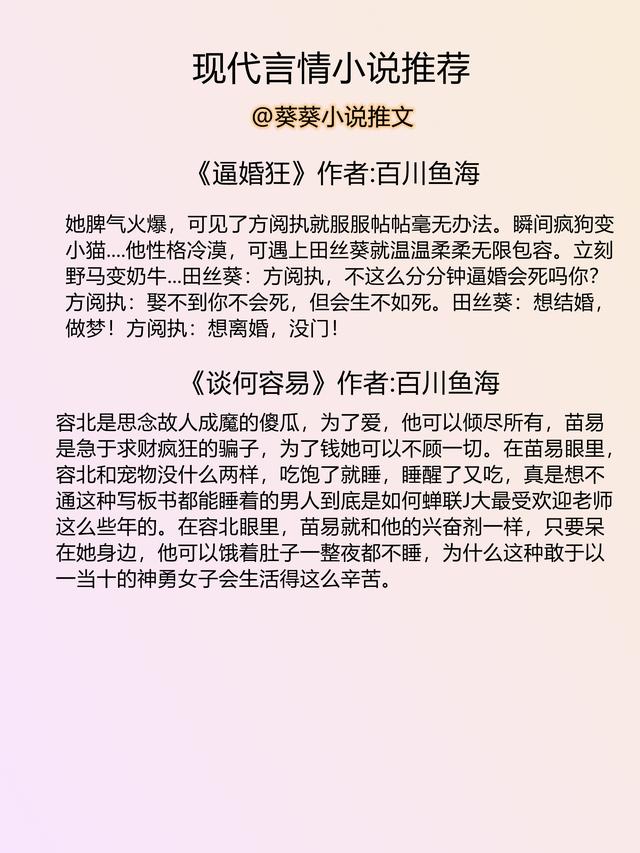 现代言情小说推荐

@葵葵小说推文

《逼婚狂》作者:百川鱼海

她脾气火爆，可见了方阅执就服服帖帖毫无办法。瞬间疯狗变小猫....他性格冷漠，可遇上田丝葵就温温柔柔无限包容。立刻野马变奶牛...田丝葵：方阅执，不这么分分钟逼婚会死吗你？方阅执：娶不到你不会死，但会生不如死。田丝葵：想结婚，做梦！方阅执：想离婚，没门！

《谈何容易》作者:百川鱼海

容北是思念故人成魔的傻瓜，为了爱，他可以倾尽所有，苗易是急于求财疯狂的骗子，为了钱她可以不顾一切。在苗易眼里，容北和宠物没什么两样，吃饱了就睡，睡醒了又吃，真是想不通这种写板书都能睡着的男人到底是如何蝉联J大最受欢迎老师这么些年的。在容北眼里，苗易就和他的兴奋剂一样，只要呆在她身边，他可以饿着肚子一整夜都不睡，为什么这种敢于以一当十的神勇女子会生活得这么辛苦。